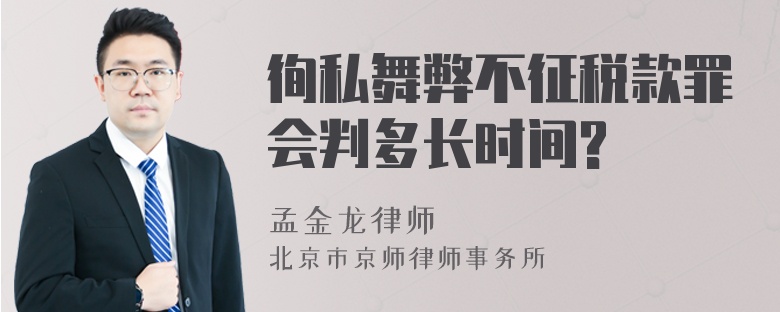 徇私舞弊不征税款罪会判多长时间?

孟金龙律师
北京市京师律师事务所